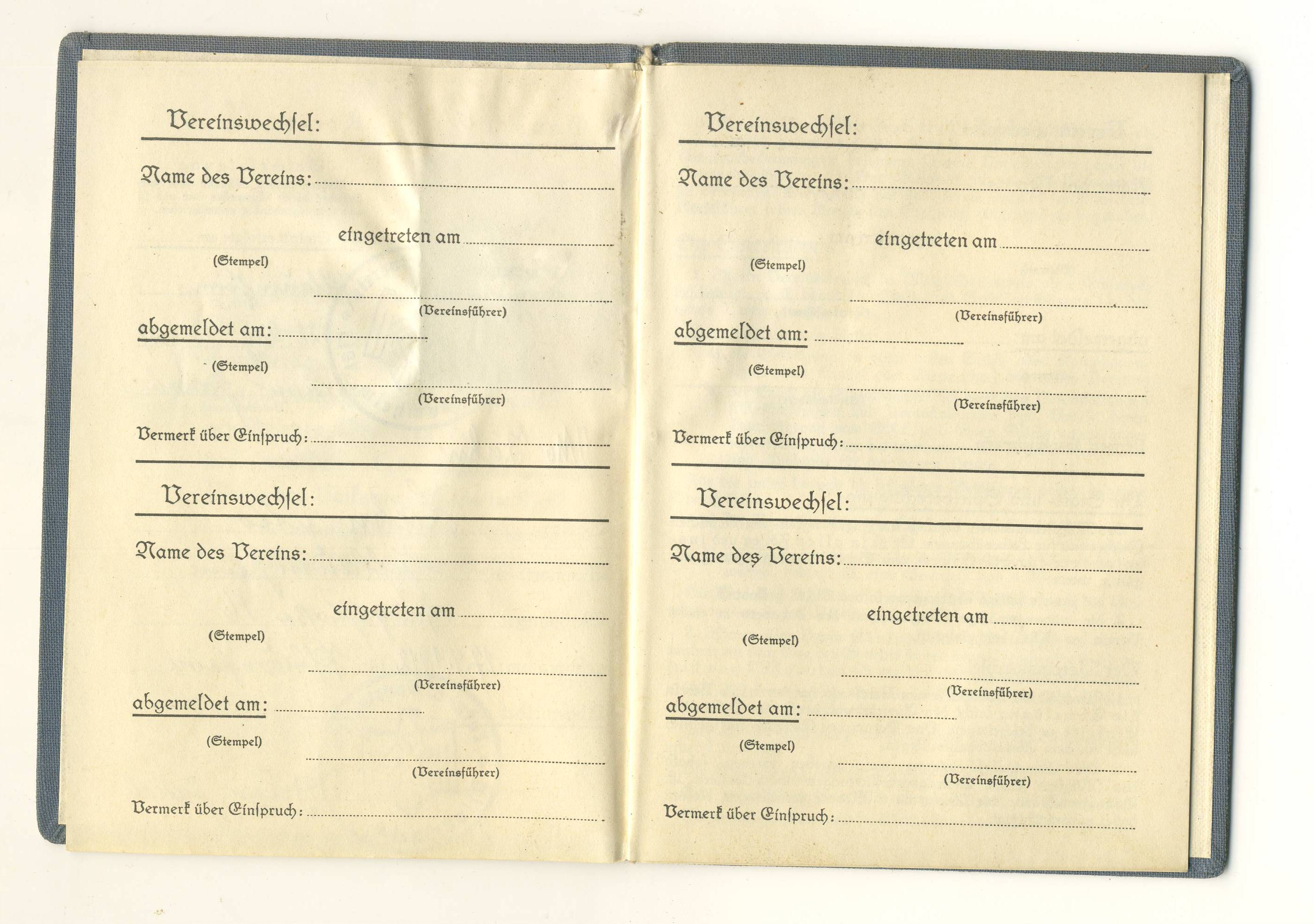 Vereinswechſel:

Name des Vereins:

eingetreten am

(Stempel)

(Vereinsführer)

abgemeldet am:

(Stempel)

(Vereinsführer)

Vermerk über Einſpruch:

Vereinswechſel:

Name des Vereins:

eingetreten am

(Stempel)

(Vereinsführer)

abgemeldet am:

(Stempel)

(Vereinsführer)

Vermerk über Einſpruch:

Vereinswechſel:

Name des Vereins:

eingetreten am

(Stempel)

(Vereinsführer)

abgemeldet am:

(Stempel)

(Vereinsführer)

Vermerk über Einſpruch:

Vereinswechſel:

Name des Vereins:

eingetreten am

(Stempel)

(Vereinsführer)

abgemeldet am:

(Stempel)

(Vereinsführer)

Vermerk über Einſpruch: